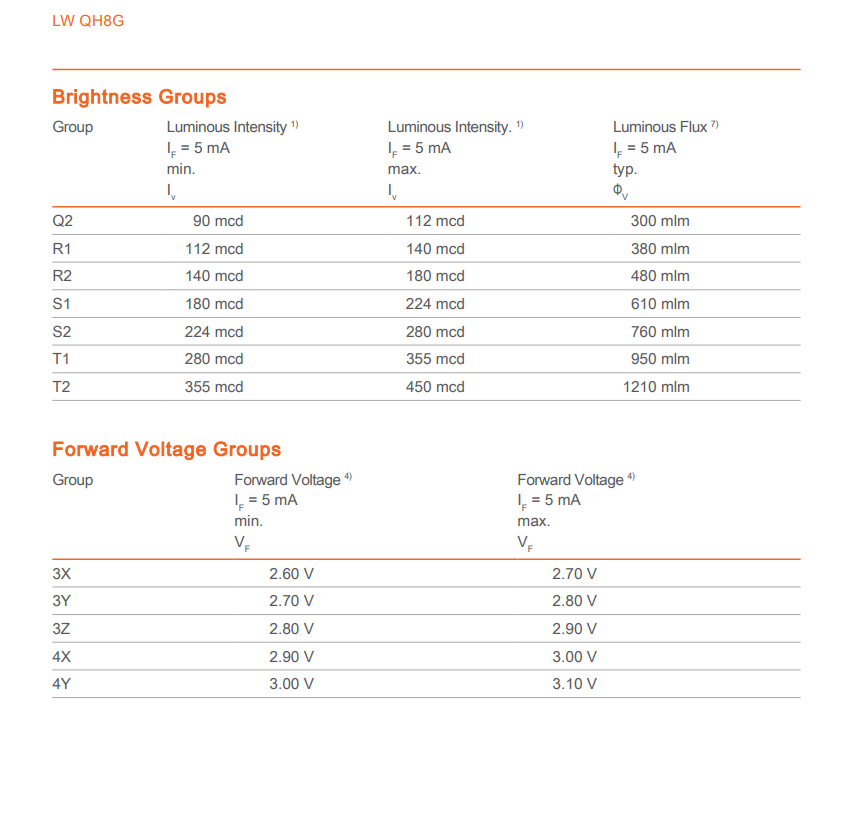 LW QH8G

Brightness Groups

| Group | Luminous Intensity $^{1)}$ $I_F$ = 5 mA min. $I_v$ | Luminous Intensity. $^{1)}$ $I_F$ = 5 mA max. $I_v$ | Luminous Flux $^{7)}$ $I_F$ = 5 mA typ. $\Phi_V$ |
|---|---|---|---|
| Q2 | 90 mcd | 112 mcd | 300 mlm |
| R1 | 112 mcd | 140 mcd | 380 mlm |
| R2 | 140 mcd | 180 mcd | 480 mlm |
| S1 | 180 mcd | 224 mcd | 610 mlm |
| S2 | 224 mcd | 280 mcd | 760 mlm |
| T1 | 280 mcd | 355 mcd | 950 mlm |
| T2 | 355 mcd | 450 mcd | 1210 mlm |

Forward Voltage Groups

| Group | Forward Voltage $^{4)}$ $I_F$ = 5 mA min. $V_F$ | Forward Voltage $^{4)}$ $I_F$ = 5 mA max. $V_F$ |
|---|---|---|
| 3X | 2.60 V | 2.70 V |
| 3Y | 2.70 V | 2.80 V |
| 3Z | 2.80 V | 2.90 V |
| 4X | 2.90 V | 3.00 V |
| 4Y | 3.00 V | 3.10 V |